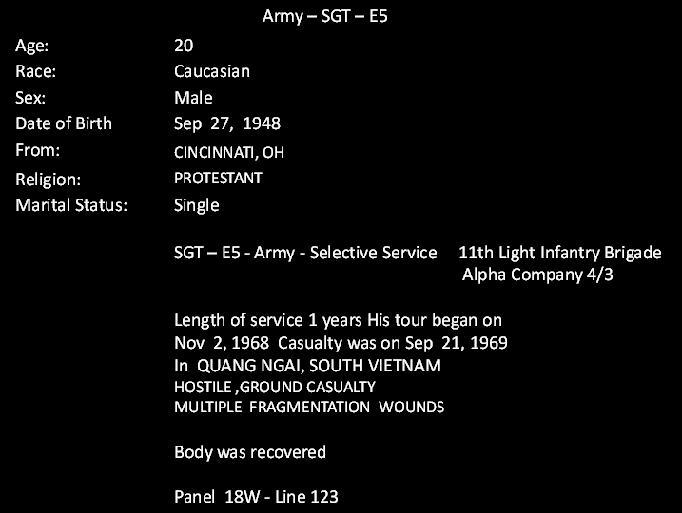 Army – SGT – E5

Age: 20
Race: Caucasian
Sex: Male
Date of Birth Sep 27, 1948
From: CINCINNATI, OH
Religion: PROTESTANT
Marital Status: Single

SGT – E5 - Army - Selective Service 11th Light Infantry Brigade
Alpha Company 4/3

Length of service 1 years His tour began on Nov 2, 1968 Casualty was on Sep 21, 1969
In QUANG NGAI, SOUTH VIETNAM
HOSTILE ,GROUND CASUALTY
MULTIPLE FRAGMENTATION WOUNDS

Body was recovered

Panel 18W - Line 123